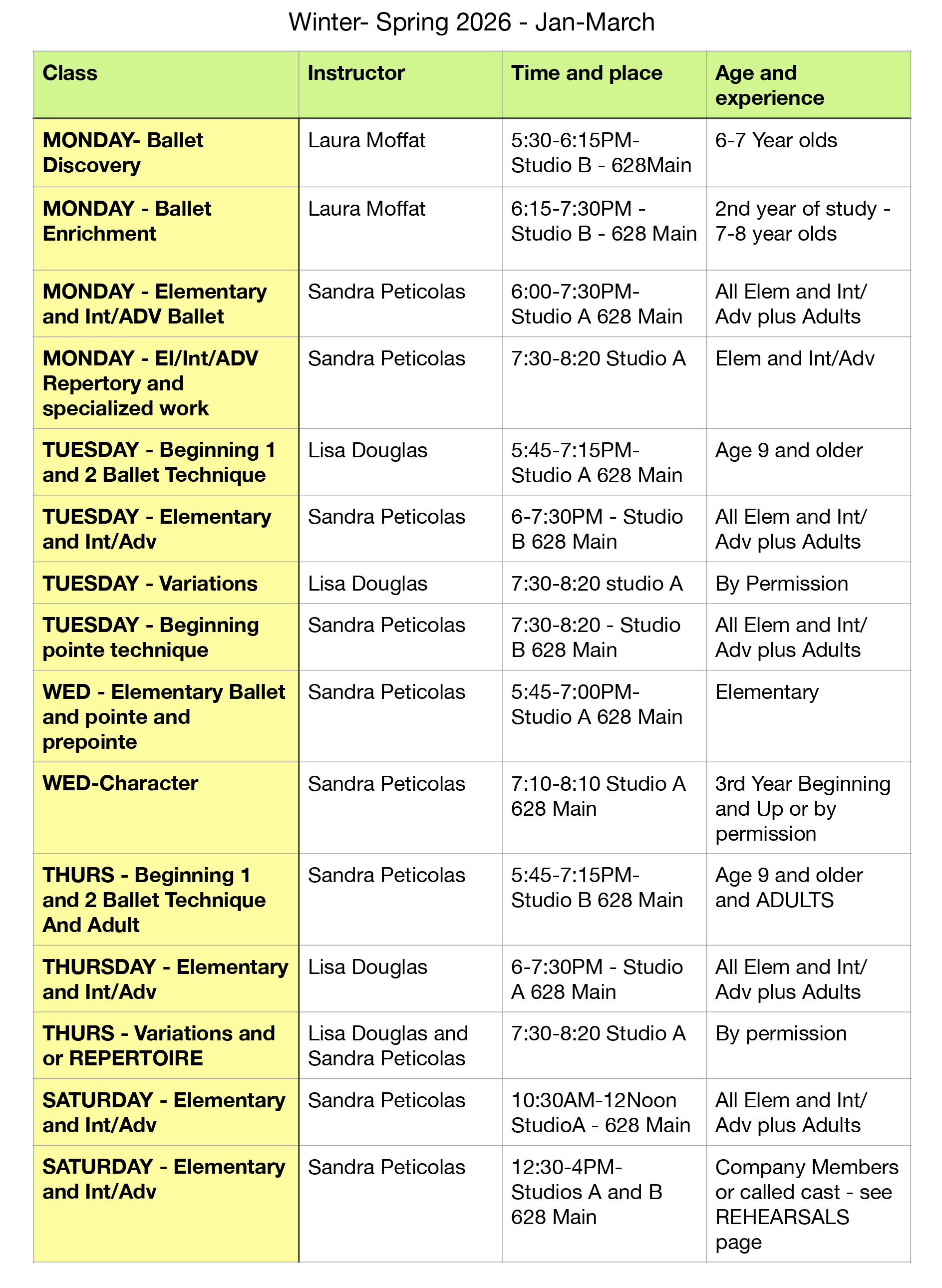 Winter- Spring 2026 - Jan-March

| Class | Instructor | Time and place | Age and experience |
|---|---|---|---|
| MONDAY- Ballet Discovery | Laura Moffat | 5:30-6:15PM- Studio B - 628Main | 6-7 Year olds |
| MONDAY - Ballet Enrichment | Laura Moffat | 6:15-7:30PM - Studio B - 628 Main | 2nd year of study - 7-8 year olds |
| MONDAY - Elementary and Int/ADV Ballet | Sandra Peticolas | 6:00-7:30PM- Studio A 628 Main | All Elem and Int/ Adv plus Adults |
| MONDAY - El/Int/ADV Repertory and specialized work | Sandra Peticolas | 7:30-8:20 Studio A | Elem and Int/Adv |
| TUESDAY - Beginning 1 and 2 Ballet Technique | Lisa Douglas | 5:45-7:15PM- Studio A 628 Main | Age 9 and older |
| TUESDAY - Elementary and Int/Adv | Sandra Peticolas | 6-7:30PM - Studio B 628 Main | All Elem and Int/ Adv plus Adults |
| TUESDAY - Variations | Lisa Douglas | 7:30-8:20 studio A | By Permission |
| TUESDAY - Beginning pointe technique | Sandra Peticolas | 7:30-8:20 - Studio B 628 Main | All Elem and Int/ Adv plus Adults |
| WED - Elementary Ballet and pointe and prepointe | Sandra Peticolas | 5:45-7:00PM- Studio A 628 Main | Elementary |
| WED-Character | Sandra Peticolas | 7:10-8:10 Studio A 628 Main | 3rd Year Beginning and Up or by permission |
| THURS - Beginning 1 and 2 Ballet Technique And Adult | Sandra Peticolas | 5:45-7:15PM- Studio B 628 Main | Age 9 and older and ADULTS |
| THURSDAY - Elementary and Int/Adv | Lisa Douglas | 6-7:30PM - Studio A 628 Main | All Elem and Int/ Adv plus Adults |
| THURS - Variations and or REPERTOIRE | Lisa Douglas and Sandra Peticolas | 7:30-8:20 Studio A | By permission |
| SATURDAY - Elementary and Int/Adv | Sandra Peticolas | 10:30AM-12Noon StudioA - 628 Main | All Elem and Int/ Adv plus Adults |
| SATURDAY - Elementary and Int/Adv | Sandra Peticolas | 12:30-4PM- Studios A and B 628 Main | Company Members or called cast - see REHEARSALS page |